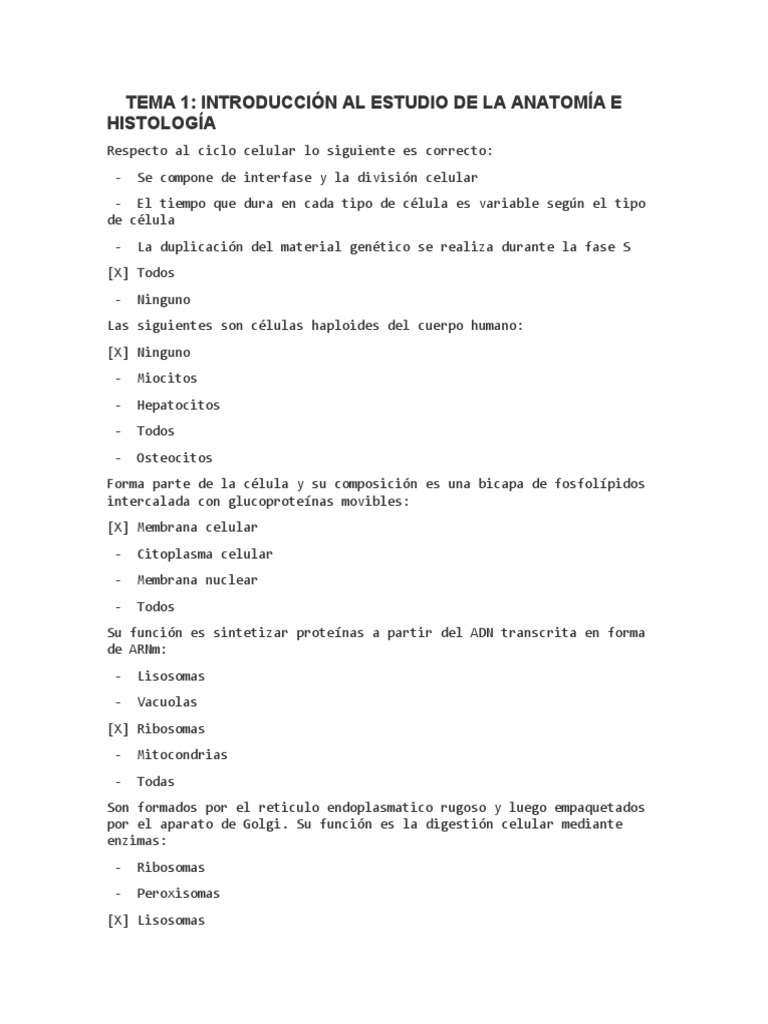 TEMA 1: INTRODUCCIÓN AL ESTUDIO DE LA ANATOMÍA E HISTOLOGÍA

Respecto al ciclo celular lo siguiente es correcto:

- Se compone de interfase y la división celular

- El tiempo que dura en cada tipo de célula es variable según el tipo de célula

- La duplicación del material genético se realiza durante la fase S

[X] Todos

- Ninguno

Las siguientes son células haploides del cuerpo humano:

[X] Ninguno

- Miocitos

- Hepatocitos

- Todos

- Osteocitos

Forma parte de la célula y su composición es una bicapa de fosfolípidos intercalada con glucoproteínas movibles:

[X] Membrana celular

- Citoplasma celular

- Membrana nuclear

- Todos

Su función es sintetizar proteínas a partir del ADN transcrita en forma de ARNm:

- Lisosomas

- Vacuolas

[X] Ribosomas

- Mitocondrias

- Todas

Son formados por el reticulo endoplasmatico rugoso y luego empaquetados por el aparato de Golgi. Su función es la digestión celular mediante enzimas:

- Ribosomas

- Peroxisomas

[X] Lisosomas